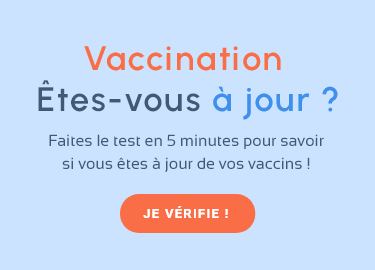 Vaccination
Êtes-vous à jour ?

Faites le test en 5 minutes pour savoir si vous êtes à jour de vos vaccins !

JE VÉRIFIE !